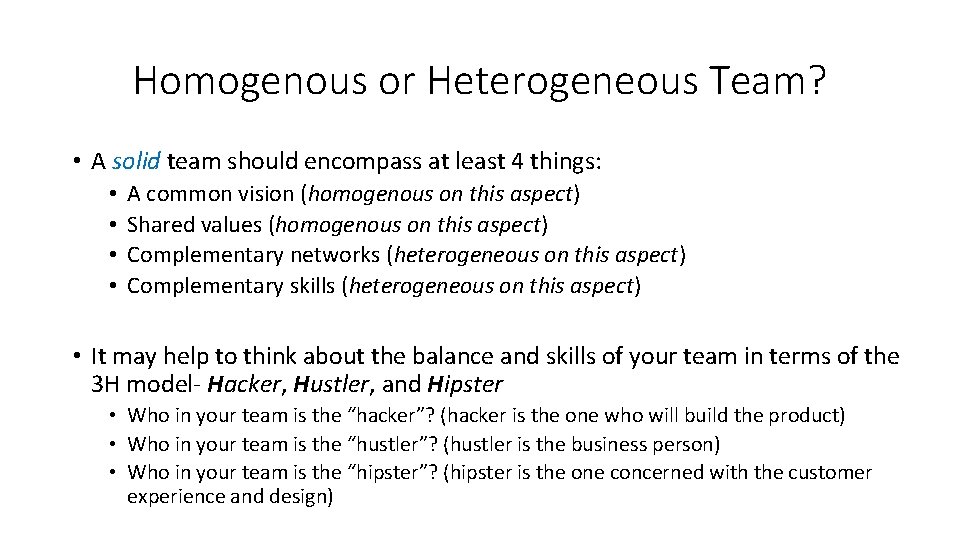 Homogenous or Heterogeneous Team?

• A solid team should encompass at least 4 things:

• A common vision (homogenous on this aspect)
• Shared values (homogenous on this aspect)
• Complementary networks (heterogeneous on this aspect)
• Complementary skills (heterogeneous on this aspect)

• It may help to think about the balance and skills of your team in terms of the 3H model- Hacker, Hustler, and Hipster

• Who in your team is the "hacker"? (hacker is the one who will build the product)
• Who in your team is the "hustler"? (hustler is the business person)
• Who in your team is the "hipster"? (hipster is the one concerned with the customer experience and design)